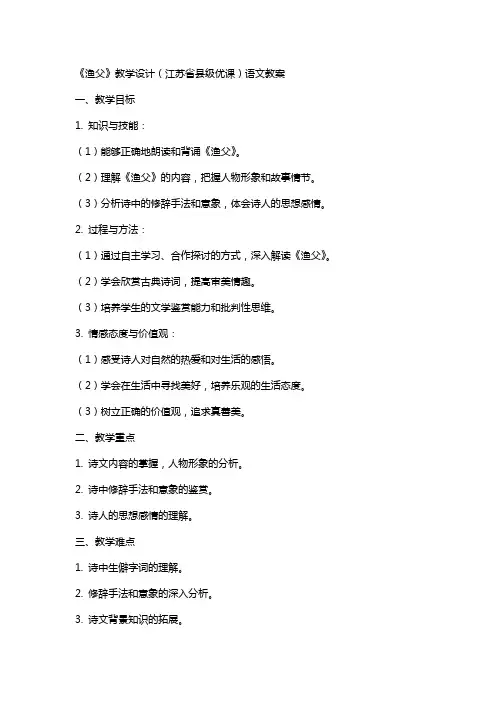 《渔父》教学设计（江苏省县级优课）语文教案

一、教学目标

1. 知识与技能：

（1）能够正确地朗读和背诵《渔父》。

（2）理解《渔父》的内容，把握人物形象和故事情节。

（3）分析诗中的修辞手法和意象，体会诗人的思想感情。

2. 过程与方法：

（1）通过自主学习、合作探讨的方式，深入解读《渔父》。

（2）学会欣赏古典诗词，提高审美情趣。

（3）培养学生的文学鉴赏能力和批判性思维。

3. 情感态度与价值观：

（1）感受诗人对自然的热爱和对生活的感悟。

（2）学会在生活中寻找美好，培养乐观的生活态度。

（3）树立正确的价值观，追求真善美。

二、教学重点

1. 诗文内容的掌握，人物形象的分析。

2. 诗中修辞手法和意象的鉴赏。

3. 诗人的思想感情的理解。

三、教学难点

1. 诗中生僻字词的理解。

2. 修辞手法和意象的深入分析。

3. 诗文背景知识的拓展。